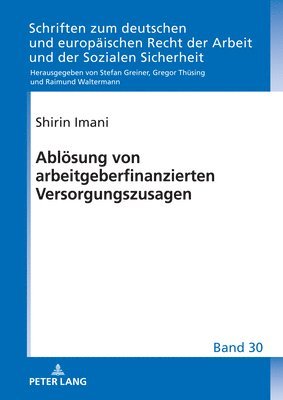 Schriften zum deutschen und europäischen Recht der Arbeit und der Sozialen Sicherheit

Herausgegeben von Stefan Greiner, Gregor Thüsing und Raimund Waltermann

Shirin Imani

Ablösung von arbeitgeberfinanzierten Versorgungszusagen

Band 30

PETER LANG